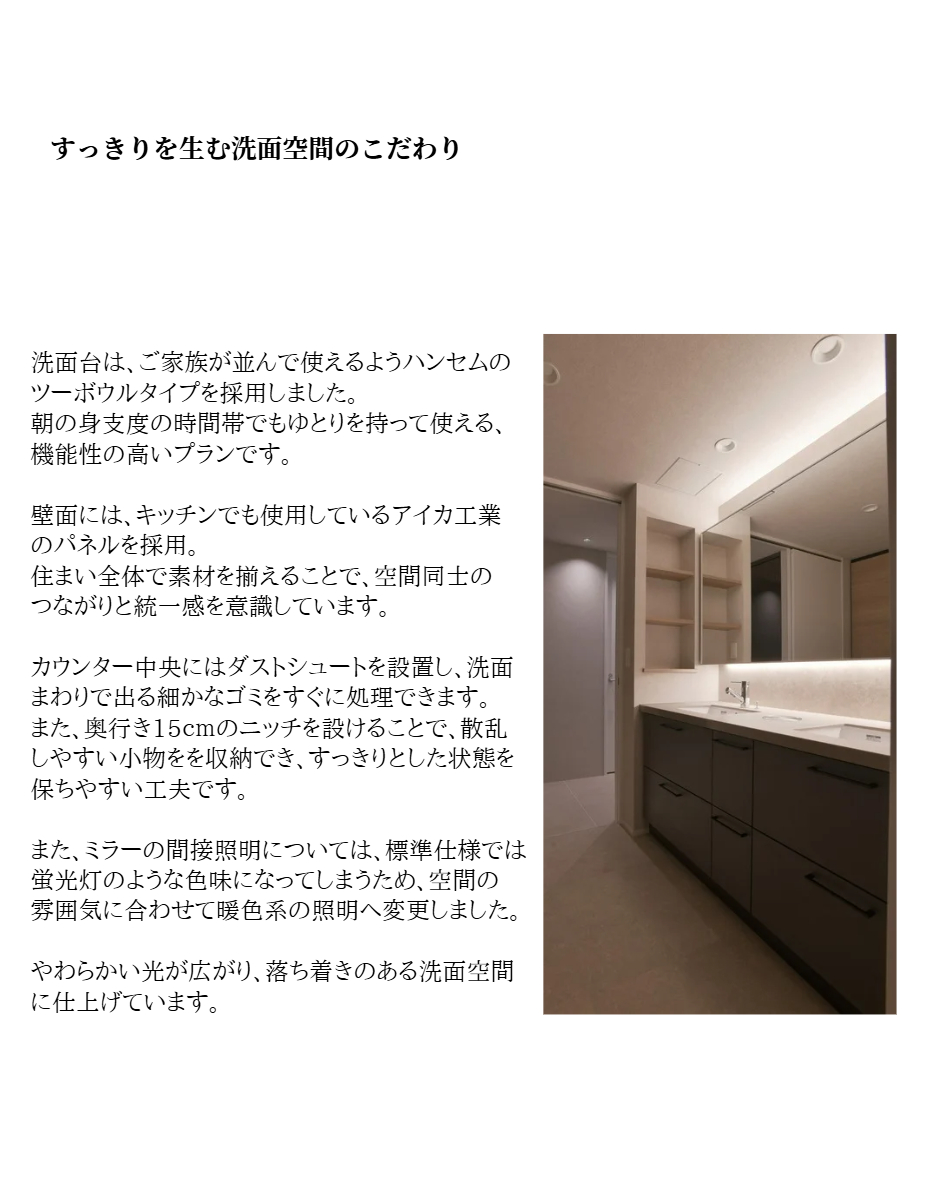 すっきりを生む洗面空間のこだわり

洗面台は、ご家族が並んで使えるようハンセムのツーボウルタイプを採用しました。
朝の身支度の時間帯でもゆとりを持って使える、機能性の高いプランです。

壁面には、キッチンでも使用しているアイカ工業のパネルを採用。
住まい全体で素材を揃えることで、空間同士のつながりと統一感を意識しています。

カウンター中央にはダストシュートを設置し、洗面まわりで出る細かなゴミをすぐに処理できます。
また、奥行き15cmのニッチを設けることで、散乱しやすい小物をを収納でき、すっきりとした状態を保ちやすい工夫です。

また、ミラーの間接照明については、標準仕様では蛍光灯のような色味になってしまうため、空間の雰囲気に合わせて暖色系の照明へ変更しました。

やわらかい光が広がり、落ち着きのある洗面空間に仕上げています。